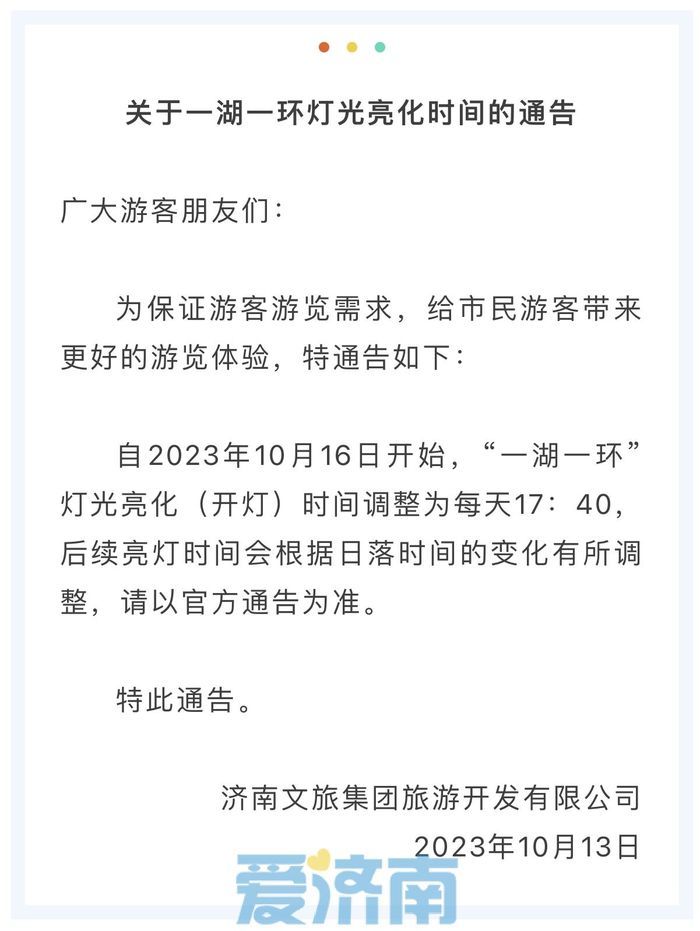 关于一湖一环灯光亮化时间的通告

广大游客朋友们：

为保证游客游览需求，给市民游客带来更好的游览体验，特通告如下：

自2023年10月16日开始，“一湖一环”灯光亮化（开灯）时间调整为每天17：40，后续亮灯时间会根据日落时间的变化有所调整，请以官方通告为准。

特此通告。

济南文旅集团旅游开发有限公司
2023年10月13日

爱济南